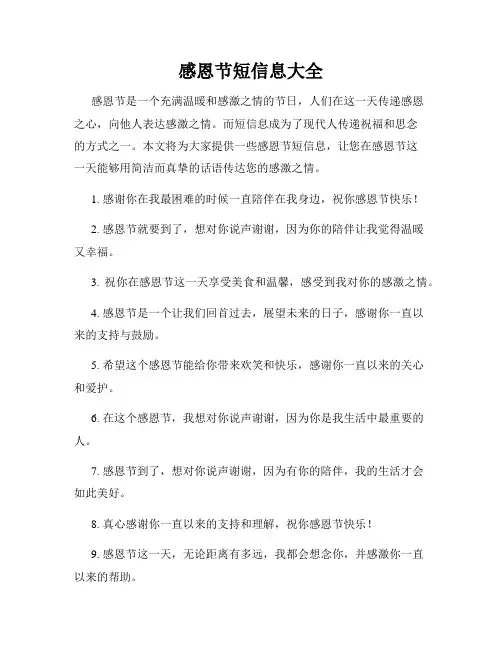 感恩节短信息大全

感恩节是一个充满温暖和感激之情的节日，人们在这一天传递感恩之心，向他人表达感激之情。而短信息成为了现代人传递祝福和思念的方式之一。本文将为大家提供一些感恩节短信息，让您在感恩节这一天能够用简洁而真挚的话语传达您的感激之情。

1. 感谢你在我最困难的时候一直陪伴在我身边，祝你感恩节快乐！

2. 感恩节就要到了，想对你说声谢谢，因为你的陪伴让我觉得温暖又幸福。

3. 祝你在感恩节这一天享受美食和温馨，感受到我对你的感激之情。

4. 感恩节是一个让我们回首过去，展望未来的日子，感谢你一直以来的支持与鼓励。

5. 希望这个感恩节能给你带来欢笑和快乐，感谢你一直以来的关心和爱护。

6. 在这个感恩节，我想对你说声谢谢，因为你是我生活中最重要的人。

7. 感恩节到了，想对你说声谢谢，因为有你的陪伴，我的生活才会如此美好。

8. 真心感谢你一直以来的支持和理解，祝你感恩节快乐！

9. 感恩节这一天，无论距离有多远，我都会想念你，并感激你一直以来的帮助。